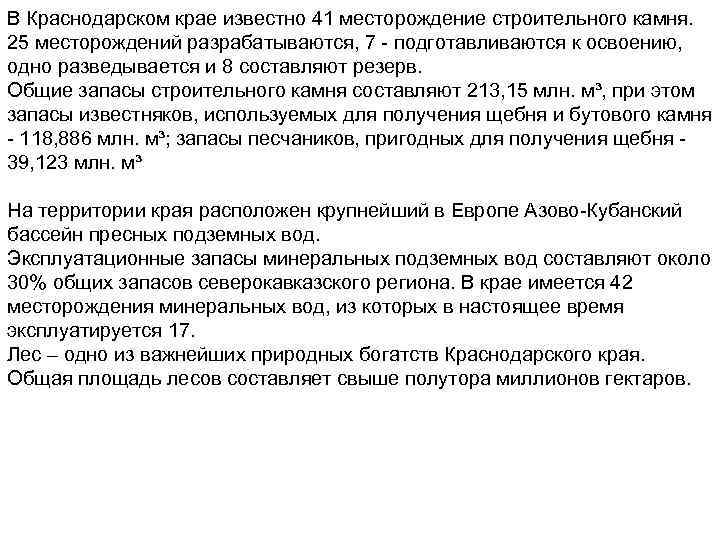 В Краснодарском крае известно 41 месторождение строительного камня. 25 месторождений разрабатываются, 7 - подготавливаются к освоению, одно разведывается и 8 составляют резерв.
Общие запасы строительного камня составляют 213,15 млн. м³, при этом запасы известняков, используемых для получения щебня и бутового камня - 118,886 млн. м³; запасы песчаников, пригодных для получения щебня - 39,123 млн. м³

На территории края расположен крупнейший в Европе Азово-Кубанский бассейн пресных подземных вод.
Эксплуатационные запасы минеральных подземных вод составляют около 30% общих запасов северокавказского региона. В крае имеется 42 месторождения минеральных вод, из которых в настоящее время эксплуатируется 17.
Лес – одно из важнейших природных богатств Краснодарского края. Общая площадь лесов составляет свыше полутора миллионов гектаров.